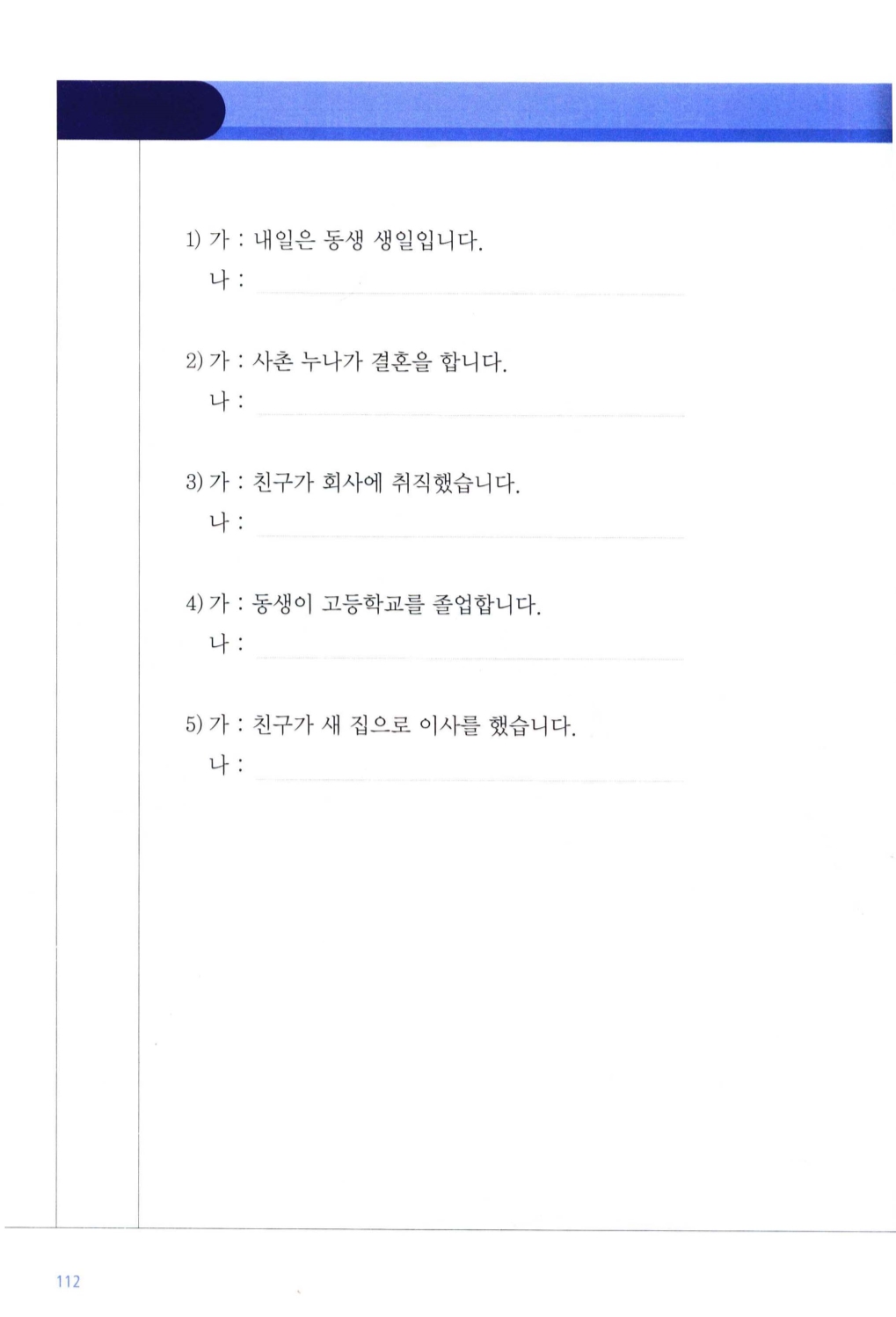 1) 가 : 내일은 동생 생일입니다.
나 :

2) 가 : 사촌 누나가 결혼을 합니다.
나 :

3) 가 : 친구가 회사에 취직했습니다.
나 :

4) 가 : 동생이 고등학교를 졸업합니다.
나 :

5) 가 : 친구가 새 집으로 이사를 했습니다.
나 :

112